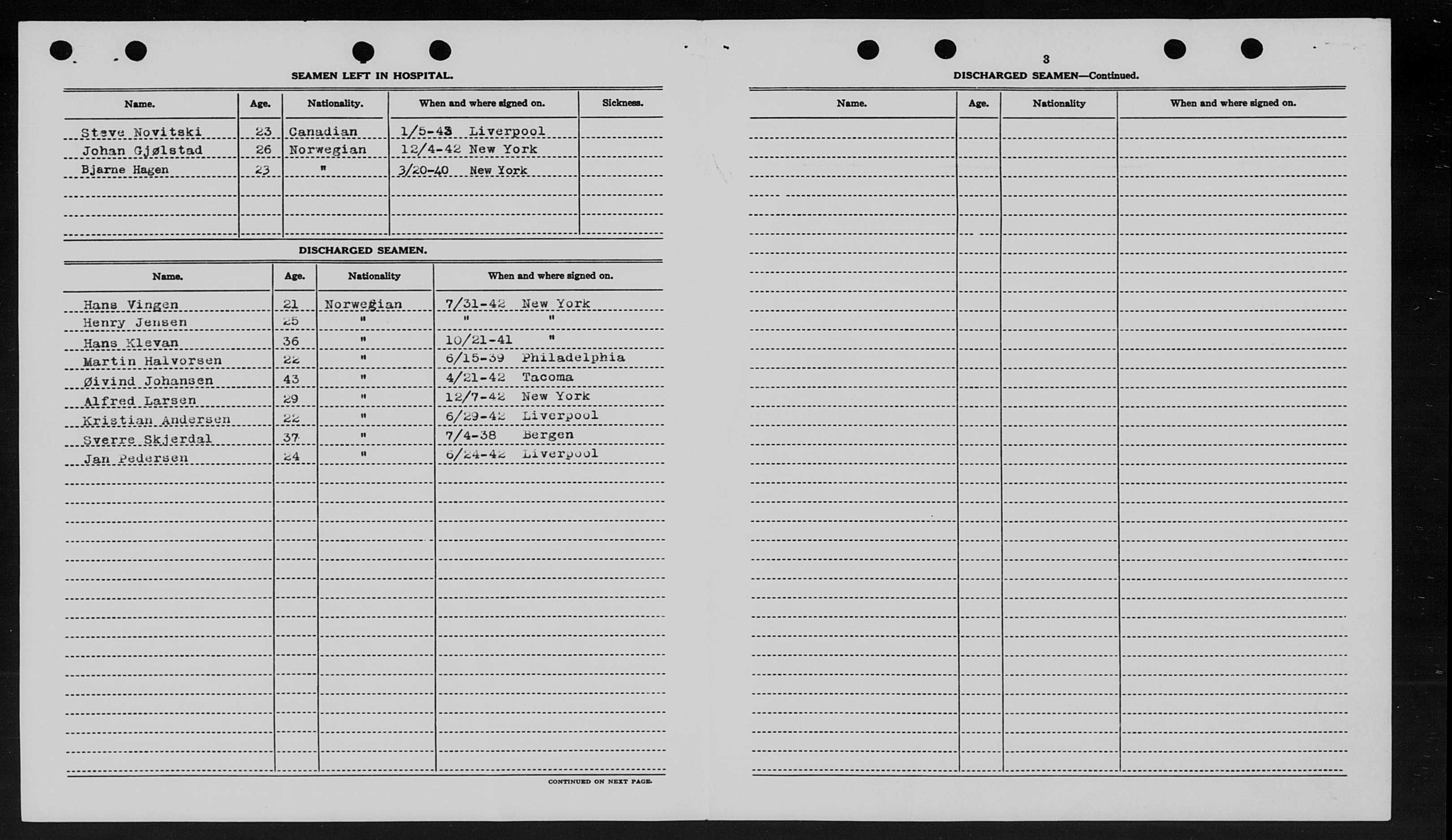 SEAMEN LEFT IN HOSPITAL.

| Name. | Age. | Nationality. | When and where signed on. | Sickness. |
|---|---|---|---|---|
| Steve Novitski | 23 | Canadian | 1/5-43 Liverpool | |
| Johan Gjølstad | 26 | Norwegian | 12/4-42 New York | |
| Bjarne Hagen | 23 | " | 3/20-40 New York | |

DISCHARGED SEAMEN.

| Name. | Age. | Nationality | When and where signed on. |
|---|---|---|---|
| Hans Vingen | 21 | Norwegian | 7/31-42 New York |
| Henry Jensen | 25 | " | " " |
| Hans Klevan | 36 | " | 10/21-41 " |
| Martin Halvorsen | 22 | " | 6/15-39 Philadelphia |
| Øivind Johansen | 43 | " | 4/21-42 Tacoma |
| Alfred Larsen | 29 | " | 12/7-42 New York |
| Kristian Andersen | 22 | " | 6/29-42 Liverpool |
| Sverre Skjerdal | 37 | " | 7/4-38 Bergen |
| Jan Pedersen | 24 | " | 6/24-42 Liverpool |

CONTINUED ON NEXT PAGE.

3

DISCHARGED SEAMEN—Continued.

| Name. | Age. | Nationality | When and where signed on. |
|---|---|---|---|